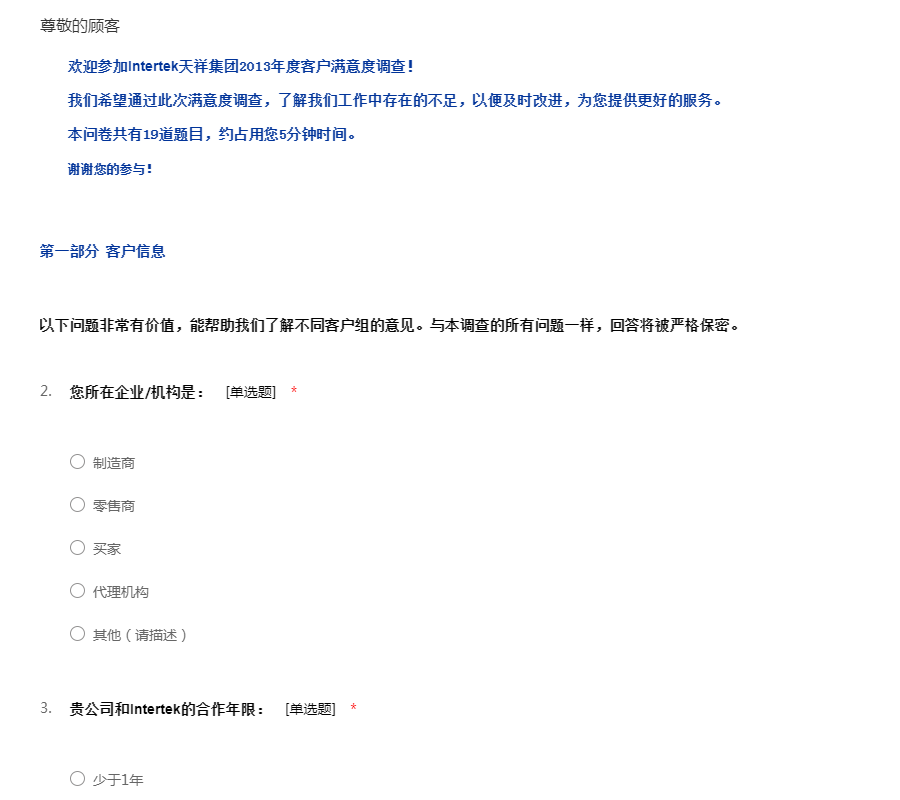 尊敬的顾客

欢迎参加Intertek天祥集团2013年度客户满意度调查！

我们希望通过此次满意度调查，了解我们工作中存在的不足，以便及时改进，为您提供更好的服务。

本问卷共有19道题目，约占用您5分钟时间。

谢谢您的参与！

第一部分 客户信息

以下问题非常有价值，能帮助我们了解不同客户组的意见。与本调查的所有问题一样，回答将被严格保密。

2. 您所在企业/机构是： [单选题] *

○ 制造商

○ 零售商

○ 买家

○ 代理机构

○ 其他（请描述）

3. 贵公司和Intertek的合作年限： [单选题] *

○ 少于1年